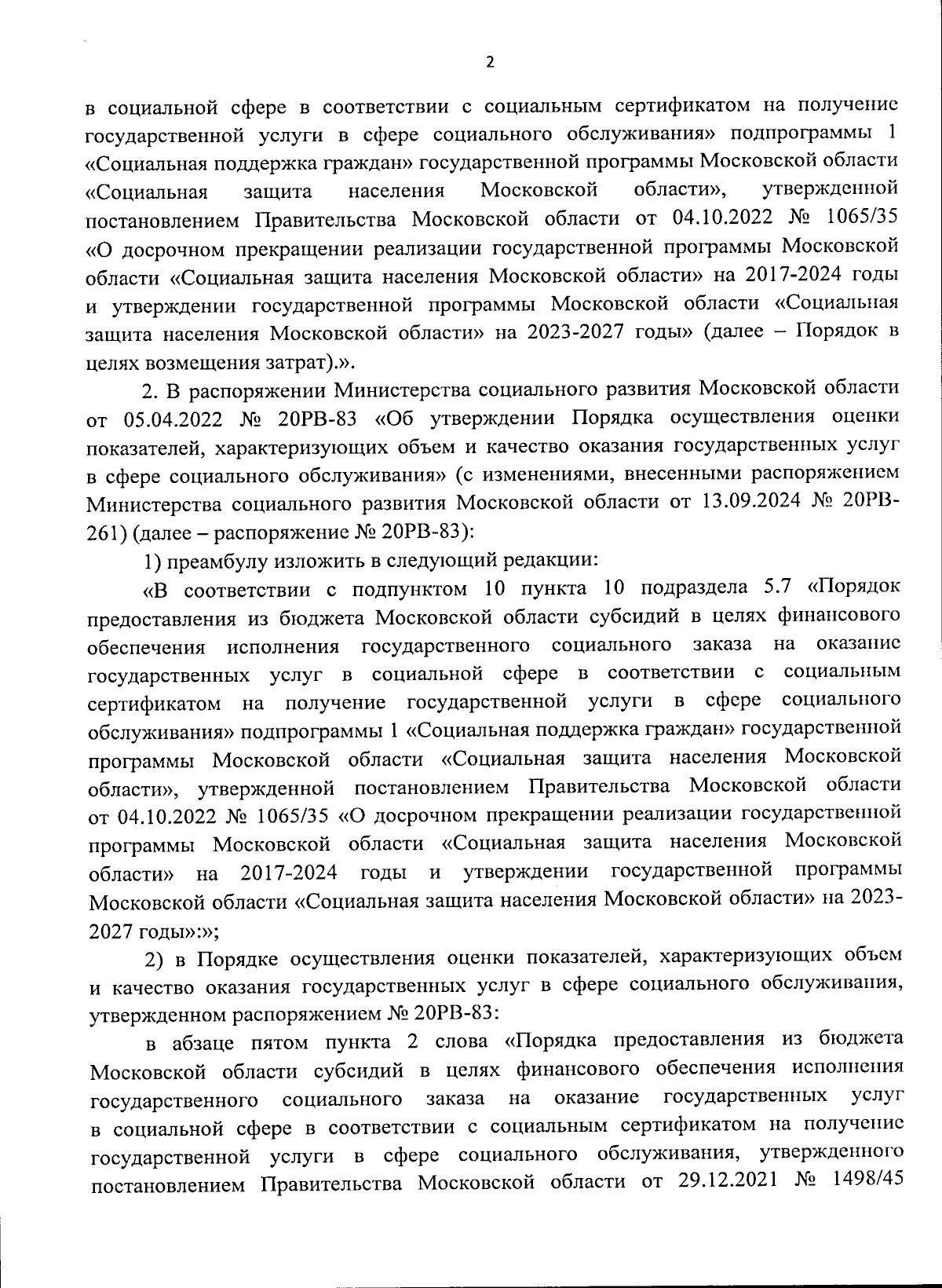 2

в социальной сфере в соответствии с социальным сертификатом на получение государственной услуги в сфере социального обслуживания» подпрограммы 1 «Социальная поддержка граждан» государственной программы Московской области «Социальная защита населения Московской области», утвержденной постановлением Правительства Московской области от 04.10.2022 № 1065/35 «О досрочном прекращении реализации государственной программы Московской области «Социальная защита населения Московской области» на 2017-2024 годы и утверждении государственной программы Московской области «Социальная защита населения Московской области» на 2023-2027 годы» (далее – Порядок в целях возмещения затрат).».

2. В распоряжении Министерства социального развития Московской области от 05.04.2022 № 20РВ-83 «Об утверждении Порядка осуществления оценки показателей, характеризующих объем и качество оказания государственных услуг в сфере социального обслуживания» (с изменениями, внесенными распоряжением Министерства социального развития Московской области от 13.09.2024 № 20РВ-261) (далее – распоряжение № 20РВ-83):

1) преамбулу изложить в следующий редакции:

«В соответствии с подпунктом 10 пункта 10 подраздела 5.7 «Порядок предоставления из бюджета Московской области субсидий в целях финансового обеспечения исполнения государственного социального заказа на оказание государственных услуг в социальной сфере в соответствии с социальным сертификатом на получение государственной услуги в сфере социального обслуживания» подпрограммы 1 «Социальная поддержка граждан» государственной программы Московской области «Социальная защита населения Московской области», утвержденной постановлением Правительства Московской области от 04.10.2022 № 1065/35 «О досрочном прекращении реализации государственной программы Московской области «Социальная защита населения Московской области» на 2017-2024 годы и утверждении государственной программы Московской области «Социальная защита населения Московской области» на 2023-2027 годы»:»;

2) в Порядке осуществления оценки показателей, характеризующих объем и качество оказания государственных услуг в сфере социального обслуживания, утвержденном распоряжением № 20РВ-83:

в абзаце пятом пункта 2 слова «Порядка предоставления из бюджета Московской области субсидий в целях финансового обеспечения исполнения государственного социального заказа на оказание государственных услуг в социальной сфере в соответствии с социальным сертификатом на получение государственной услуги в сфере социального обслуживания, утвержденного постановлением Правительства Московской области от 29.12.2021 № 1498/45